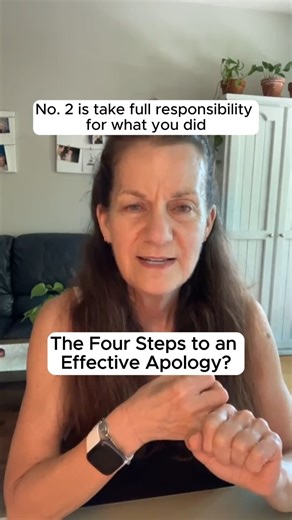 No. 2 is take full responsibility for what you did

The Four Steps to an Effective Apology?